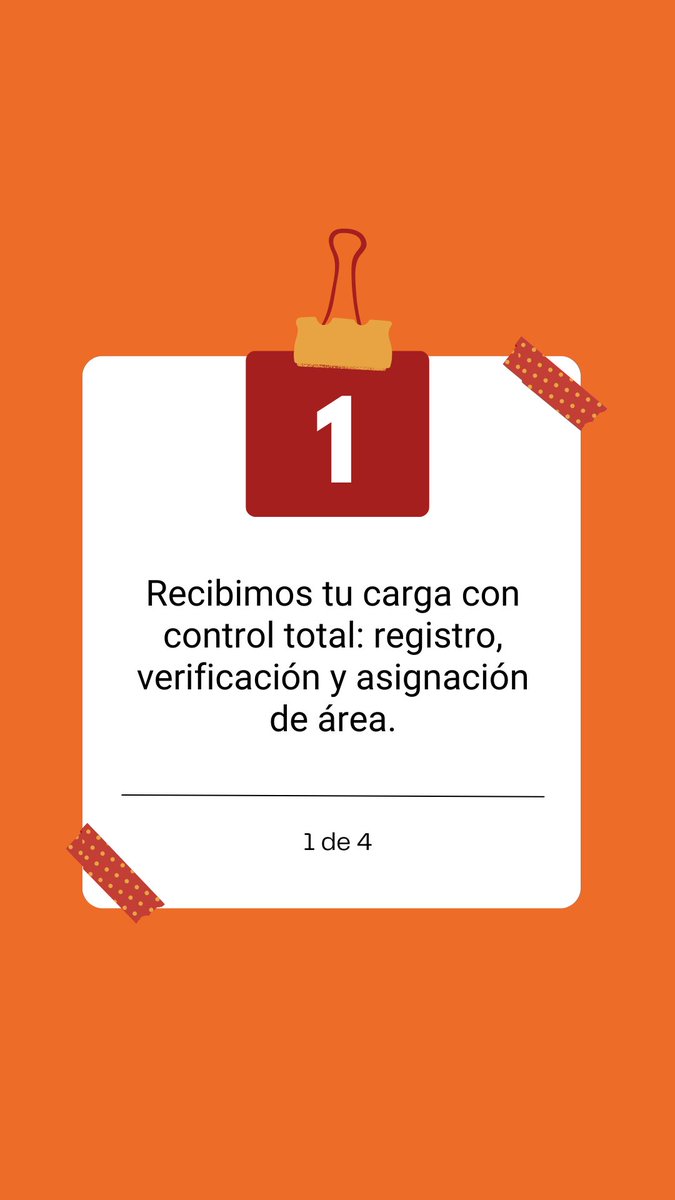 1

Recibimos tu carga con control total: registro, verificación y asignación de área.

1 de 4